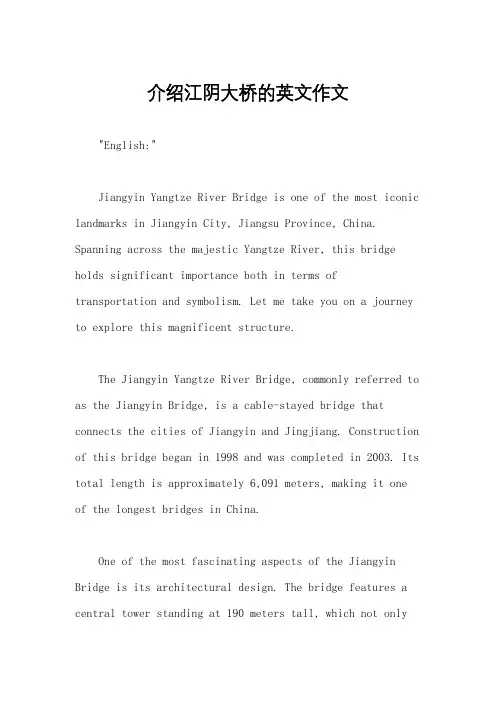 介绍江阴大桥的英文作文

"English:"

Jiangyin Yangtze River Bridge is one of the most iconic landmarks in Jiangyin City, Jiangsu Province, China. Spanning across the majestic Yangtze River, this bridge holds significant importance both in terms of transportation and symbolism. Let me take you on a journey to explore this magnificent structure.

The Jiangyin Yangtze River Bridge, commonly referred to as the Jiangyin Bridge, is a cable-stayed bridge that connects the cities of Jiangyin and Jingjiang. Construction of this bridge began in 1998 and was completed in 2003. Its total length is approximately 6,091 meters, making it one of the longest bridges in China.

One of the most fascinating aspects of the Jiangyin Bridge is its architectural design. The bridge features a central tower standing at 190 meters tall, which not only